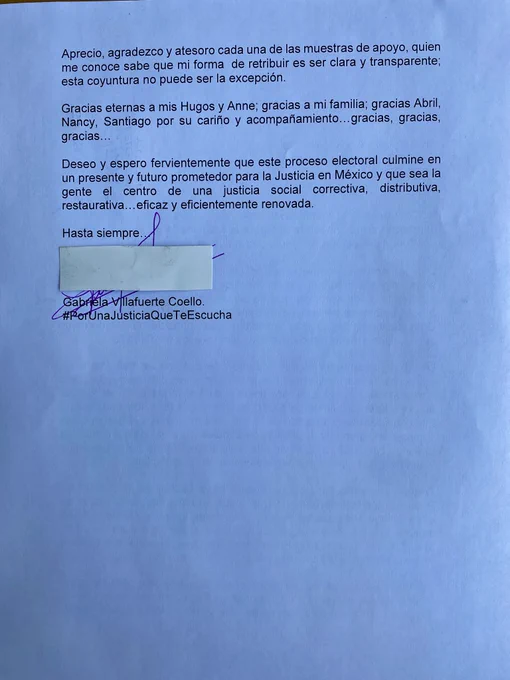 Aprecio, agradezco y atesoro cada una de las muestras de apoyo, quien me conoce sabe que mi forma de retribuir es ser clara y transparente; esta coyuntura no puede ser la excepción.

Gracias eternas a mis Hugos y Anne; gracias a mi familia; gracias Abril, Nancy, Santiago por su cariño y acompañamiento…gracias, gracias, gracias…

Deseo y espero fervientemente que este proceso electoral culmine en un presente y futuro prometedor para la Justicia en México y que sea la gente el centro de una justicia social correctiva, distributiva, restaurativa…eficaz y eficientemente renovada.

Hasta siempre…

Gabriela Villafuerte Coello.
#PorUnaJusticiaQueTeEscucha